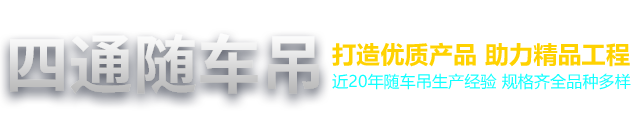 四通随车吊

打造优质产品 助力精品工程

近20年随车吊生产经验 规格齐全品种多样